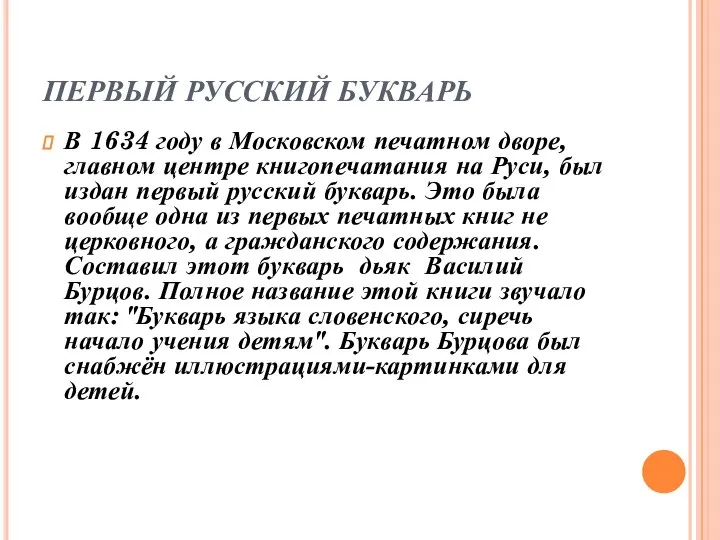 ПЕРВЫЙ РУССКИЙ БУКВАРЬ

В 1634 году в Московском печатном дворе, главном центре книгопечатания на Руси, был издан первый русский букварь. Это была вообще одна из первых печатных книг не церковного, а гражданского содержания. Составил этот букварь дьяк Василий Бурцов. Полное название этой книги звучало так: "Букварь языка словенского, сиречь начало учения детям". Букварь Бурцова был снабжён иллюстрациями-картинками для детей.